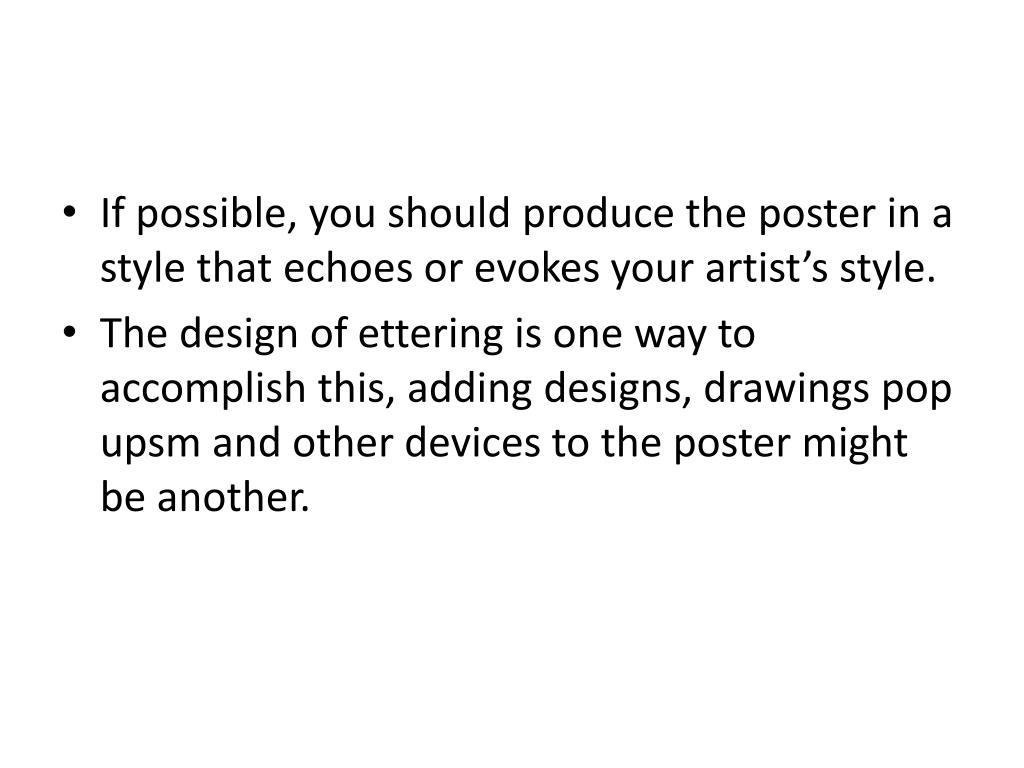 • If possible, you should produce the poster in a style that echoes or evokes your artist's style.

• The design of ettering is one way to accomplish this, adding designs, drawings pop upsm and other devices to the poster might be another.